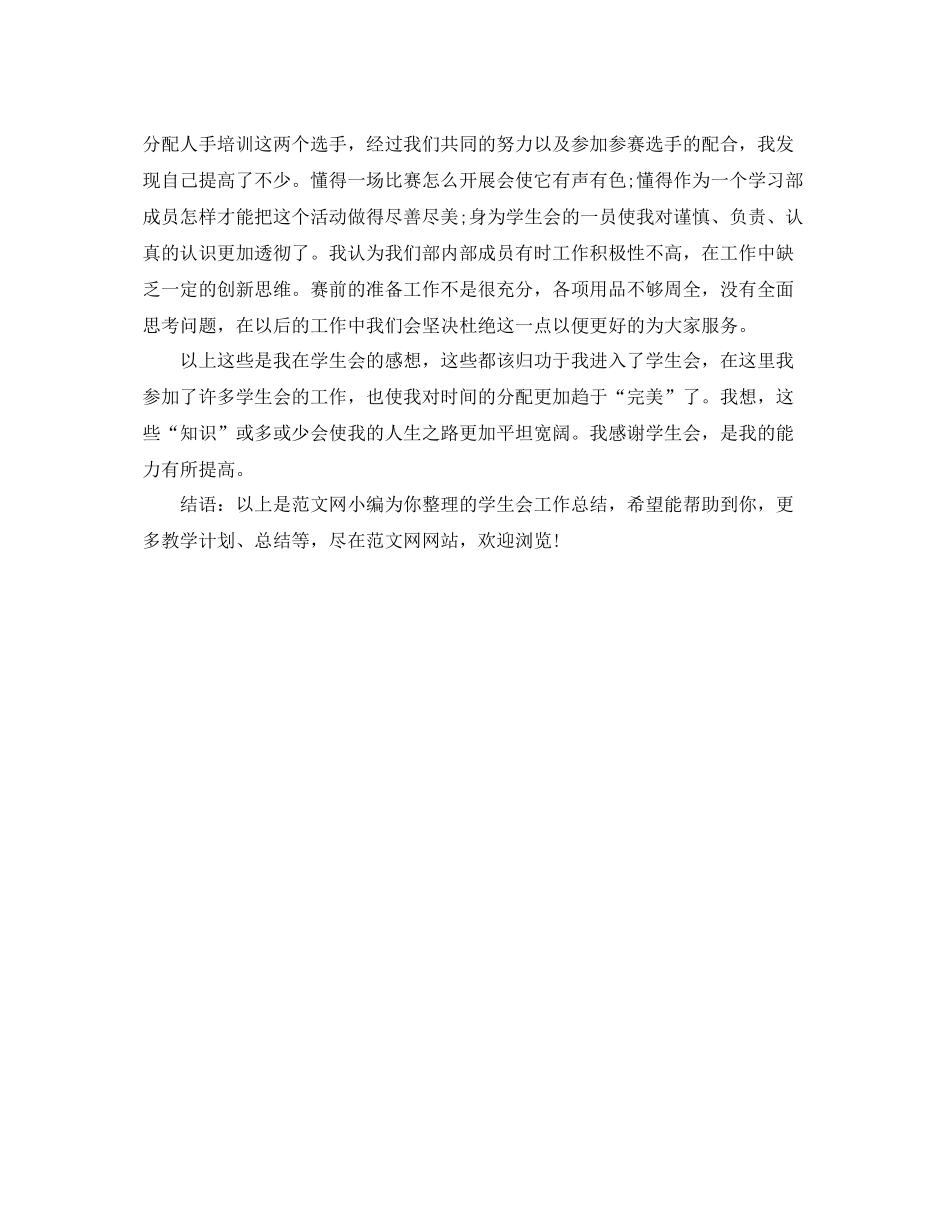 分配人手培训这两个选手，经过我们共同的努力以及参加参赛选手的配合，我发现自己提高了不少。懂得一场比赛怎么开展会使它有声有色;懂得作为一个学习部成员怎样才能把这个活动做得尽善尽美;身为学生会的一员使我对谨慎、负责、认真的认识更加透彻了。我认为我们部内部成员有时工作积极性不高，在工作中缺乏一定的创新思维。赛前的准备工作不是很充分，各项用品不够周全，没有全面思考问题，在以后的工作中我们会坚决杜绝这一点以便更好的为大家服务。

以上这些是我在学生会的感想，这些都该归功于我进入了学生会，在这里我参加了许多学生会的工作，也使我对时间的分配更加趋于“完美”了。我想，这些“知识”或多或少会使我的人生之路更加平坦宽阔。我感谢学生会，是我的能力有所提高。

结语：以上是范文网小编为你整理的学生会工作总结，希望能帮助到你，更多教学计划、总结等，尽在范文网网站，欢迎浏览!